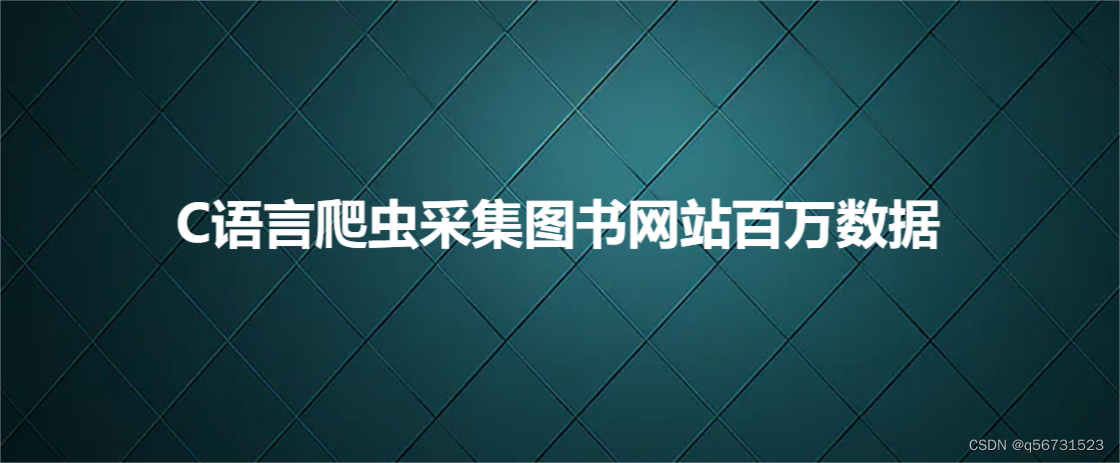 C语言爬虫采集图书网站百万数据

CSDN @q56731523